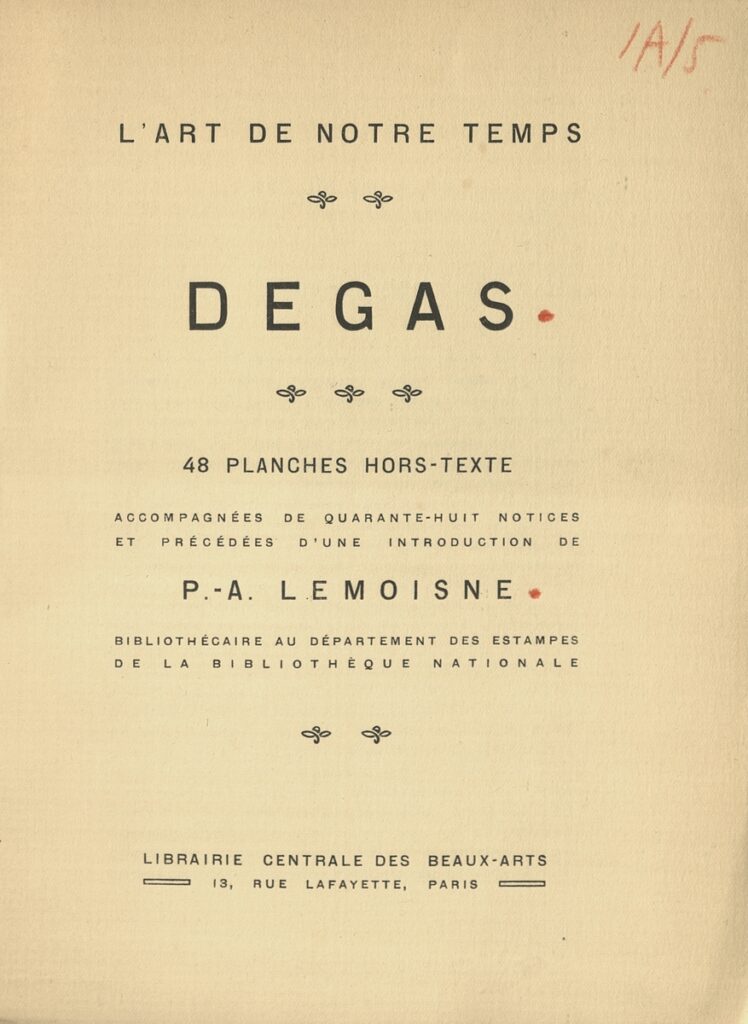 1A/5

L'ART DE NOTRE TEMPS

DEGAS

48 PLANCHES HORS-TEXTE

ACCOMPAGNÉES DE QUARANTE-HUIT NOTICES ET PRÉCÉDÉES D'UNE INTRODUCTION DE

P.-A. LEMOISNE

BIBLIOTHÉCAIRE AU DÉPARTEMENT DES ESTAMPES DE LA BIBLIOTHÈQUE NATIONALE

LIBRAIRIE CENTRALE DES BEAUX-ARTS
13, RUE LAFAYETTE, PARIS